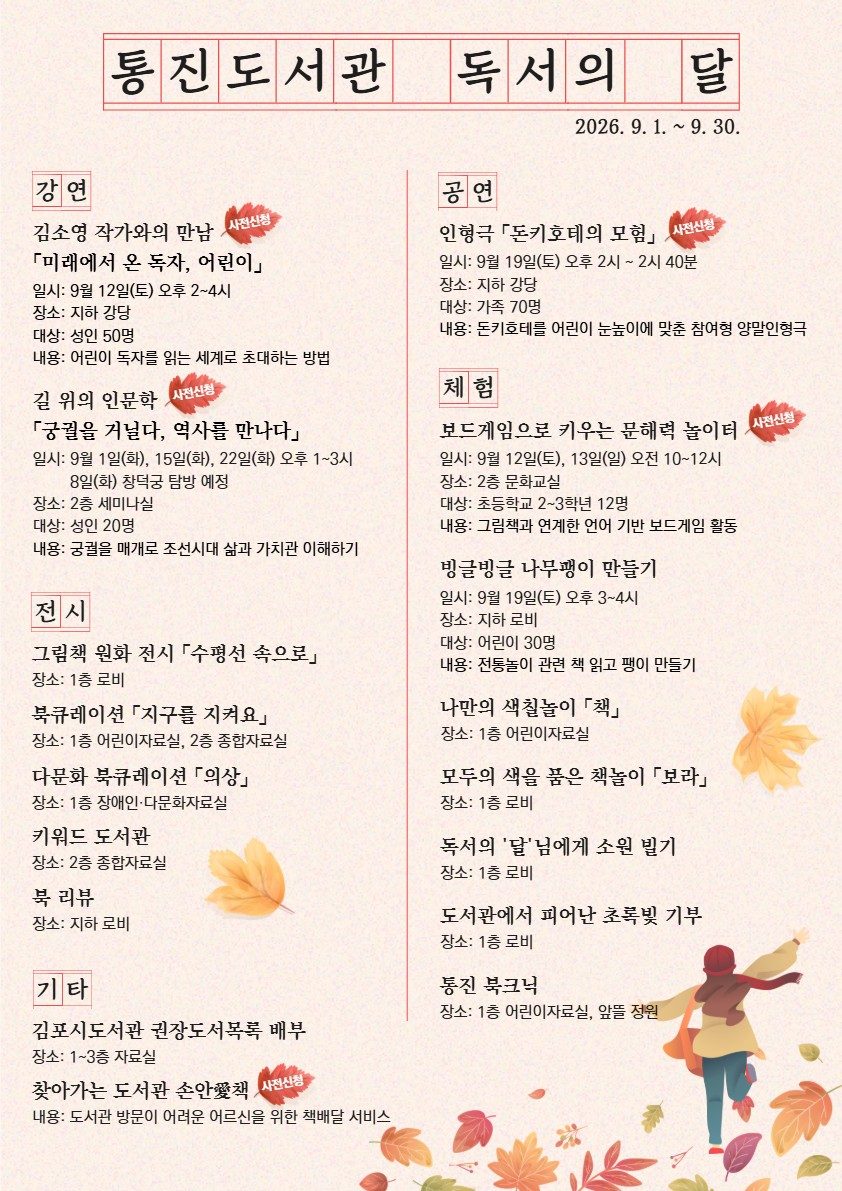 통진도서관 독서의 달

2026. 9. 1. ~ 9. 30.

강연

김소영 작가와의 만남 사전신청
「미래에서 온 독자, 어린이」
일시: 9월 12일(토) 오후 2~4시
장소: 지하 강당
대상: 성인 50명
내용: 어린이 독자를 읽는 세계로 초대하는 방법

길 위의 인문학 사전신청
「궁궐을 거닐다, 역사를 만나다」
일시: 9월 1일(화), 15일(화), 22일(화) 오후 1~3시
8일(화) 창덕궁 탐방 예정
장소: 2층 세미나실
대상: 성인 20명
내용: 궁궐을 매개로 조선시대 삶과 가치관 이해하기

전시

그림책 원화 전시 「수평선 속으로」
장소: 1층 로비

북큐레이션 「지구를 지켜요」
장소: 1층 어린이자료실, 2층 종합자료실

다문화 북큐레이션 「의상」
장소: 1층 장애인·다문화자료실

키워드 도서관
장소: 2층 종합자료실

북 리뷰
장소: 지하 로비

기타

김포시도서관 권장도서목록 배부
장소: 1~3층 자료실

찾아가는 도서관 손안愛책 사전신청
내용: 도서관 방문이 어려운 어르신을 위한 책배달 서비스

공연

인형극 「돈키호테의 모험」 사전신청
일시: 9월 19일(토) 오후 2시 ~ 2시 40분
장소: 지하 강당
대상: 가족 70명
내용: 돈키호테를 어린이 눈높이에 맞춘 참여형 양말인형극

체험

보드게임으로 키우는 문해력 놀이터 사전신청
일시: 9월 12일(토), 13일(일) 오전 10~12시
장소: 2층 문화교실
대상: 초등학교 2~3학년 12명
내용: 그림책과 연계한 언어 기반 보드게임 활동

빙글빙글 나무팽이 만들기
일시: 9월 19일(토) 오후 3~4시
장소: 지하 로비
대상: 어린이 30명
내용: 전통놀이 관련 책 읽고 팽이 만들기

나만의 색칠놀이 「책」
장소: 1층 어린이자료실

모두의 색을 품은 책놀이 「보라」
장소: 1층 로비

독서의 '달'님에게 소원 빌기
장소: 1층 로비

도서관에서 피어난 초록빛 기부
장소: 1층 로비

통진 북크닉
장소: 1층 어린이자료실, 앞뜰 정원